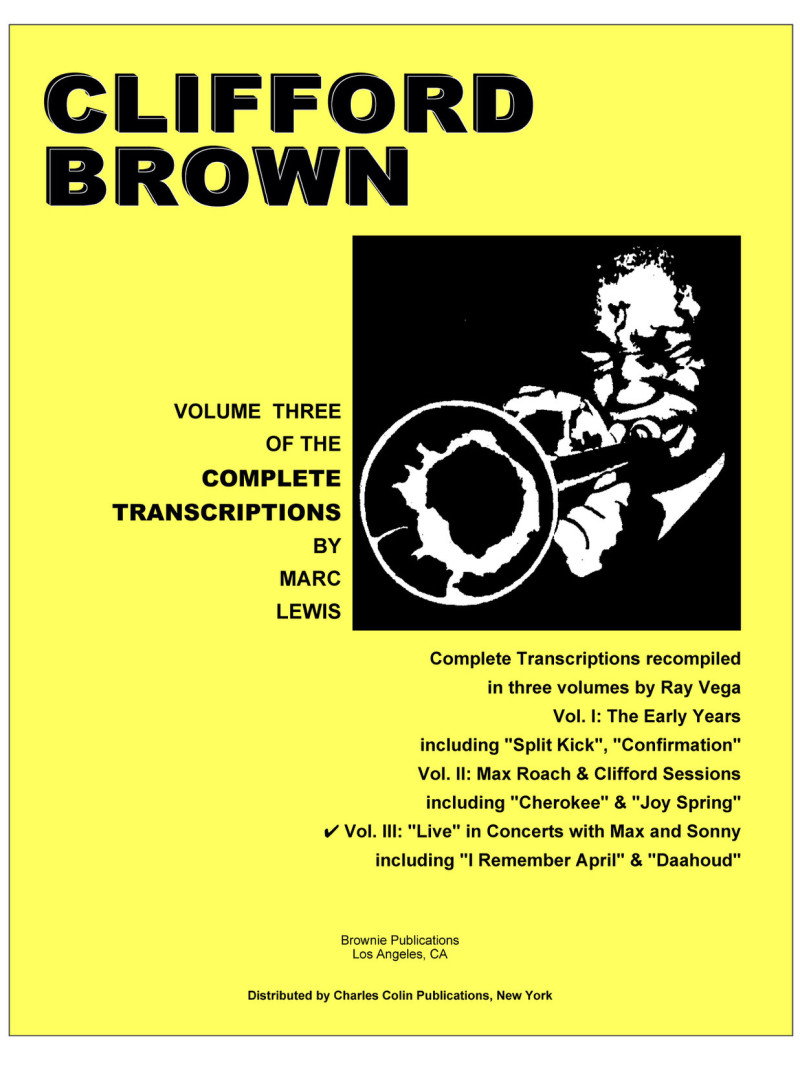 CLIFFORD
BROWN

VOLUME THREE
OF THE
COMPLETE
TRANSCRIPTIONS
BY
MARC
LEWIS

Complete Transcriptions recompiled
in three volumes by Ray Vega
Vol. I: The Early Years
including "Split Kick", "Confirmation"
Vol. II: Max Roach & Clifford Sessions
including "Cherokee" & "Joy Spring"
✔ Vol. III: "Live" in Concerts with Max and Sonny
including "I Remember April" & "Daahoud"

Brownie Publications
Los Angeles, CA

Distributed by Charles Colin Publications, New York